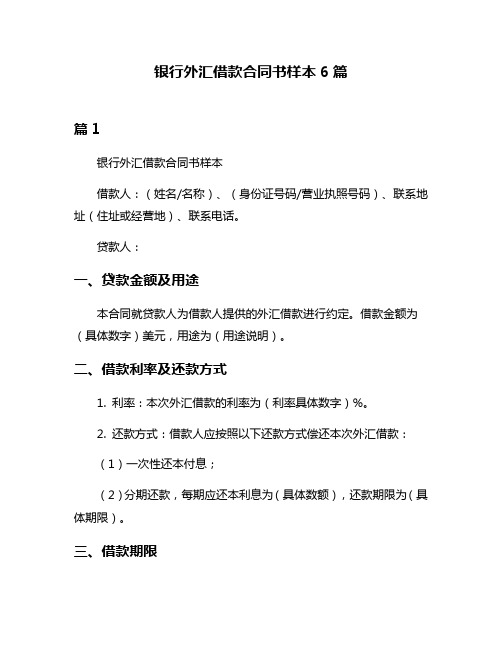 银行外汇借款合同书样本 6 篇

篇 1

银行外汇借款合同书样本

借款人：（姓名/名称）、（身份证号码/营业执照号码）、联系地址（住址或经营地）、联系电话。

贷款人：

一、贷款金额及用途

本合同就贷款人为借款人提供的外汇借款进行约定。借款金额为（具体数字）美元，用途为（用途说明）。

二、借款利率及还款方式

1. 利率：本次外汇借款的利率为（利率具体数字）%。

2. 还款方式：借款人应按照以下还款方式偿还本次外汇借款：

（1）一次性还本付息；

（2）分期还款，每期应还本利息为（具体数额），还款期限为（具体期限）。

三、借款期限